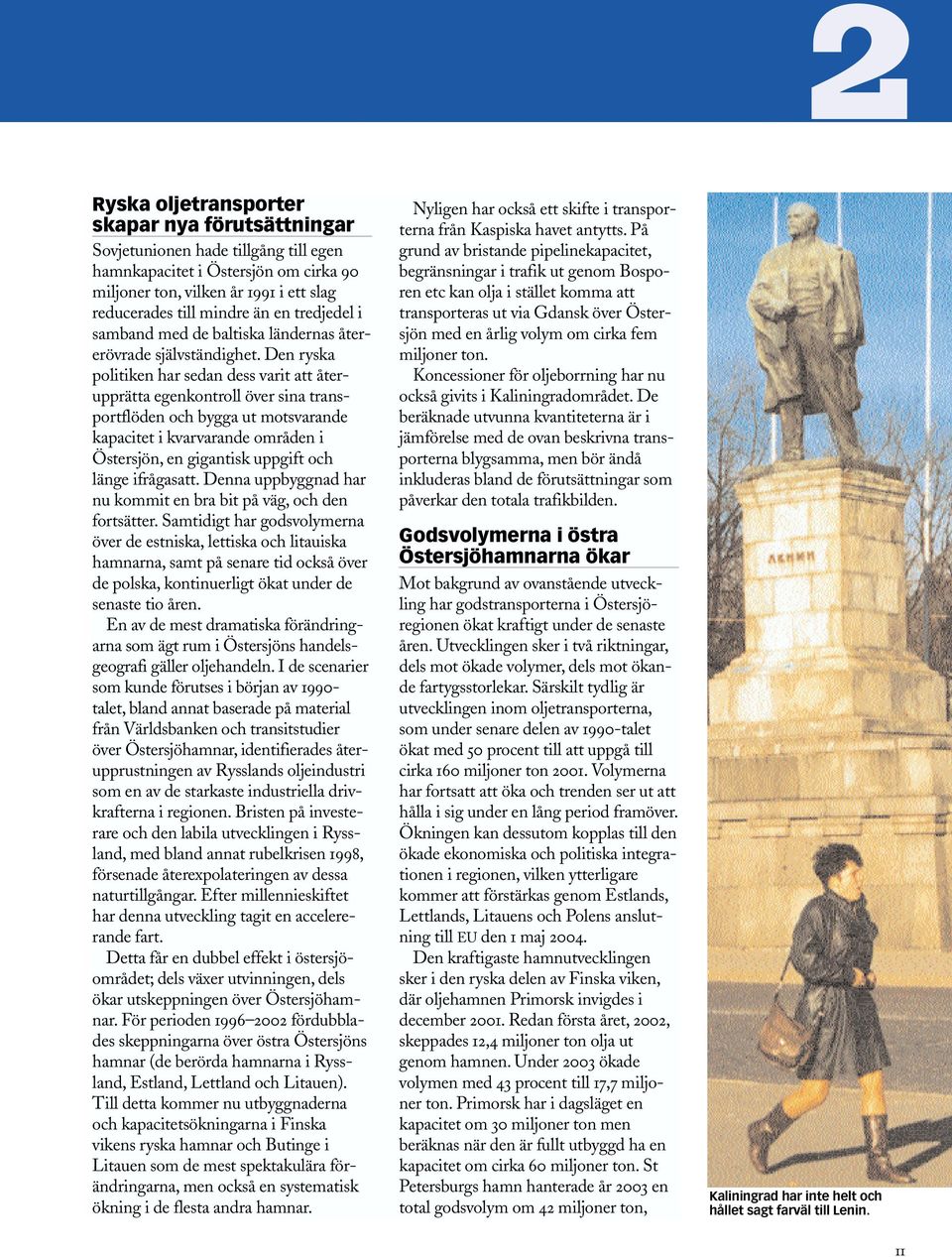 2

Ryska oljetransporter skapar nya förutsättningar

Sovjetunionen hade tillgång till egen hamnkapacitet i Östersjön om cirka 90 miljoner ton, vilken år 1991 i ett slag reducerades till mindre än en tredjedel i samband med de baltiska ländernas återerövrade självständighet. Den ryska politiken har sedan dess varit att återupprätta egenkontroll över sina transportflöden och bygga ut motsvarande kapacitet i kvarvarande områden i Östersjön, en gigantisk uppgift och länge ifrågasatt. Denna uppbyggnad har nu kommit en bra bit på väg, och den fortsätter. Samtidigt har godsvolymerna över de estniska, lettiska och litauiska hamnarna, samt på senare tid också över de polska, kontinuerligt ökat under de senaste tio åren.

En av de mest dramatiska förändringarna som ägt rum i Östersjöns handelsgeografi gäller oljehandeln. I de scenarier som kunde förutses i början av 1990-talet, bland annat baserade på material från Världsbanken och transitstudier över Östersjöhamnar, identifierades återupprustningen av Rysslands oljeindustri som en av de starkaste industriella drivkrafterna i regionen. Bristen på investerare och den labila utvecklingen i Ryssland, med bland annat rubelkrisen 1998, försenade återexpolateringen av dessa naturtillgångar. Efter millennieskiftet har denna utveckling tagit en accelererande fart.

Detta får en dubbel effekt i östersjöområdet; dels växer utvinningen, dels ökar utskeppningen över Östersjöhamnar. För perioden 1996–2002 fördubblades skeppningarna över östra Östersjöns hamnar (de berörda hamnarna i Ryssland, Estland, Lettland och Litauen). Till detta kommer nu utbyggnaderna och kapacitetsökningarna i Finska vikens ryska hamnar och Butinge i Litauen som de mest spektakulära förändringarna, men också en systematisk ökning i de flesta andra hamnar.

Nyligen har också ett skifte i transporterna från Kaspiska havet antytts. På grund av bristande pipelinekapacitet, begränsningar i trafik ut genom Bosporen etc kan olja i stället komma att transporteras ut via Gdansk över Östersjön med en årlig volym om cirka fem miljoner ton.

Koncessioner för oljeborrning har nu också givits i Kaliningradområdet. De beräknade utvunna kvantiteterna är i jämförelse med de ovan beskrivna transporterna blygsamma, men bör ändå inkluderas bland de förutsättningar som påverkar den totala trafikbilden.

Godsvolymerna i östra Östersjöhamnarna ökar

Mot bakgrund av ovanstående utveckling har godstransporterna i Östersjöregionen ökat kraftigt under de senaste åren. Utvecklingen sker i två riktningar, dels mot ökade volymer, dels mot ökande fartygsstorlekar. Särskilt tydlig är utvecklingen inom oljetransporterna, som under senare delen av 1990-talet ökat med 50 procent till att uppgå till cirka 160 miljoner ton 2001. Volymerna har fortsatt att öka och trenden ser ut att hålla i sig under en lång period framöver. Ökningen kan dessutom kopplas till den ökade ekonomiska och politiska integrationen i regionen, vilken ytterligare kommer att förstärkas genom Estlands, Lettlands, Litauens och Polens anslutning till EU den 1 maj 2004.

Den kraftigaste hamnutvecklingen sker i den ryska delen av Finska viken, där oljehamnen Primorsk invigdes i december 2001. Redan första året, 2002, skeppades 12,4 miljoner ton olja ut genom hamnen. Under 2003 ökade volymen med 43 procent till 17,7 miljoner ton. Primorsk har i dagsläget en kapacitet om 30 miljoner ton men beräknas när den är fullt utbyggd ha en kapacitet om cirka 60 miljoner ton. St Petersburgs hamn hanterade år 2003 en total godsvolym om 42 miljoner ton,

ЛЕНИН

Kaliningrad har inte helt och hållet sagt farväl till Lenin.

11